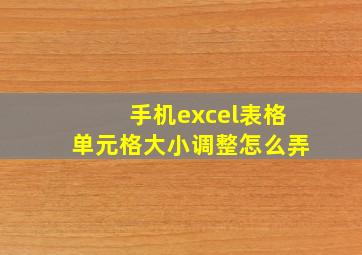 手机excel表格
单元格大小调整怎么弄